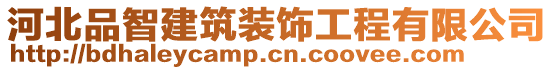 河北品智建筑装饰工程有限公司
http://bdhaleycamp.cn.coovee.com